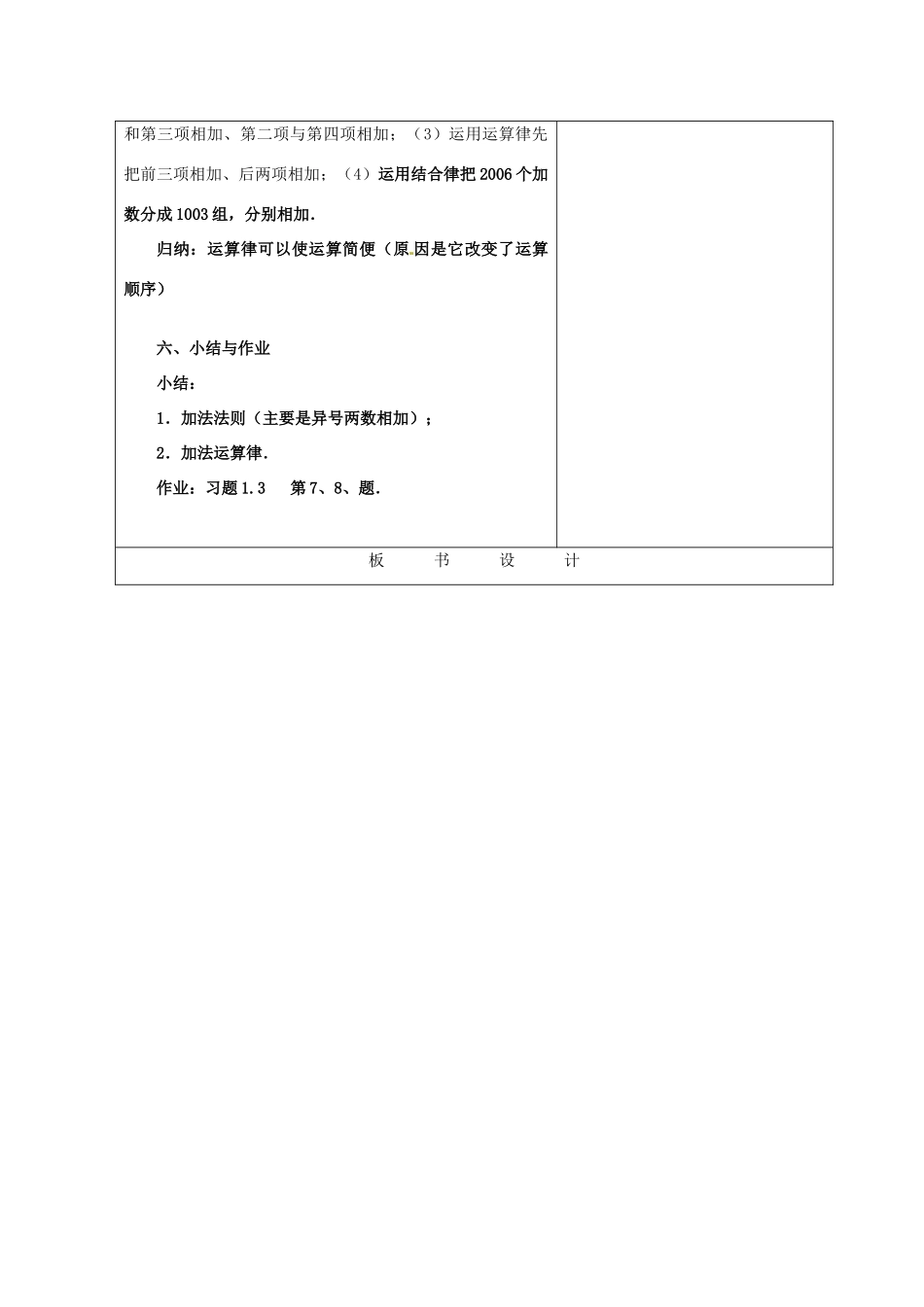 和第三项相加、第二项与第四项相加；（3）运用运算律先把前三项相加、后两项相加；（4）运用结合律把2006个加数分成1003组，分别相加.

归纳：运算律可以使运算简便（原因是它改变了运算顺序）

六、小结与作业

小结：

1．加法法则（主要是异号两数相加）；

2．加法运算律.

作业：习题1.3　第7、8、题.

板　书　设　计